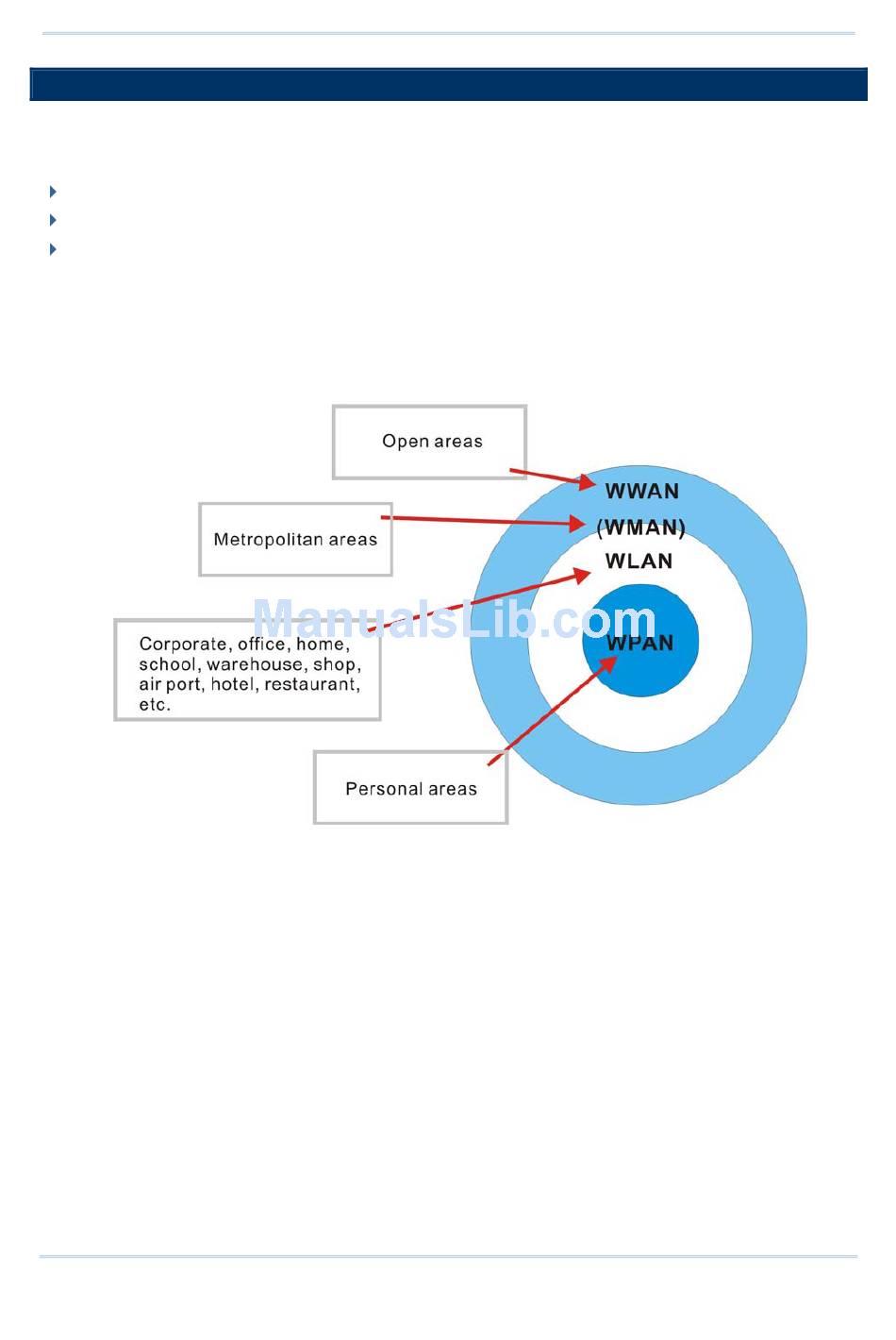 Open areas

Metropolitan areas

Corporate, office, home, school, warehouse, shop, air port, hotel, restaurant, etc.

Personal areas

WWAN
(WMAN)
WLAN
WPAN

ManualsLib.com